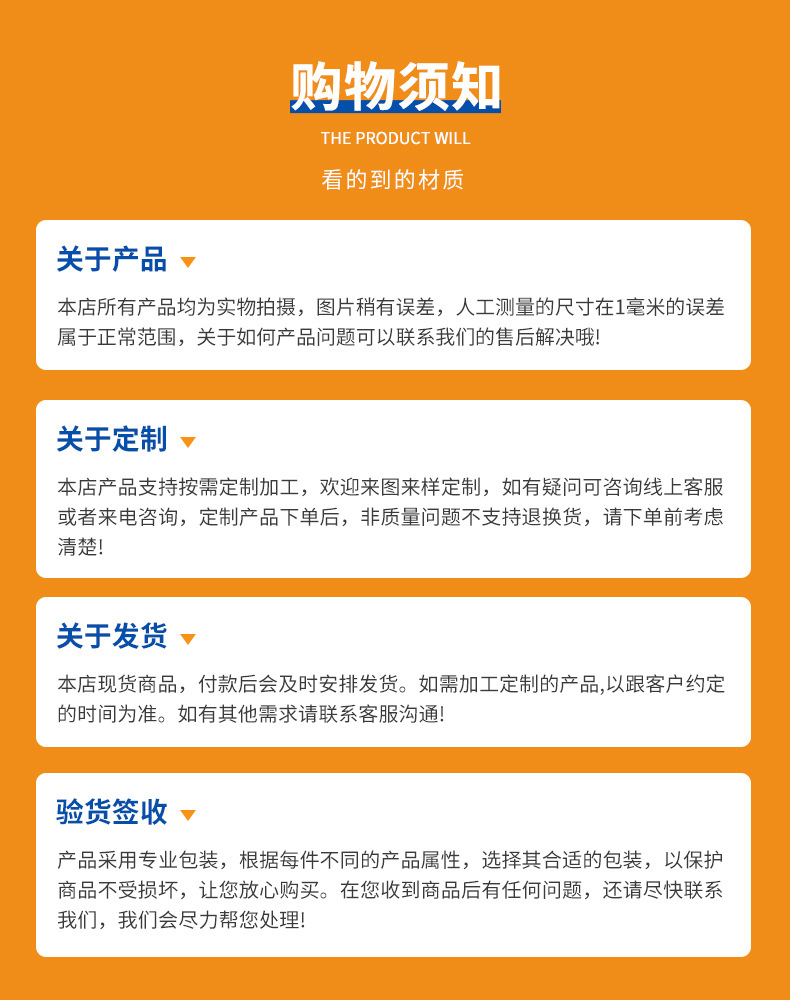 购物须知

THE PRODUCT WILL

看的到的材质

关于产品

本店所有产品均为实物拍摄，图片稍有误差，人工测量的尺寸在1毫米的误差属于正常范围，关于如何产品问题可以联系我们的售后解决哦!

关于定制

本店产品支持按需定制加工，欢迎来图来样定制，如有疑问可咨询线上客服或者来电咨询，定制产品下单后，非质量问题不支持退换货，请下单前考虑清楚!

关于发货

本店现货商品，付款后会及时安排发货。如需加工定制的产品,以跟客户约定的时间为准。如有其他需求请联系客服沟通!

验货签收

产品采用专业包装，根据每件不同的产品属性，选择其合适的包装，以保护商品不受损坏，让您放心购买。在您收到商品后有任何问题，还请尽快联系我们，我们会尽力帮您处理!